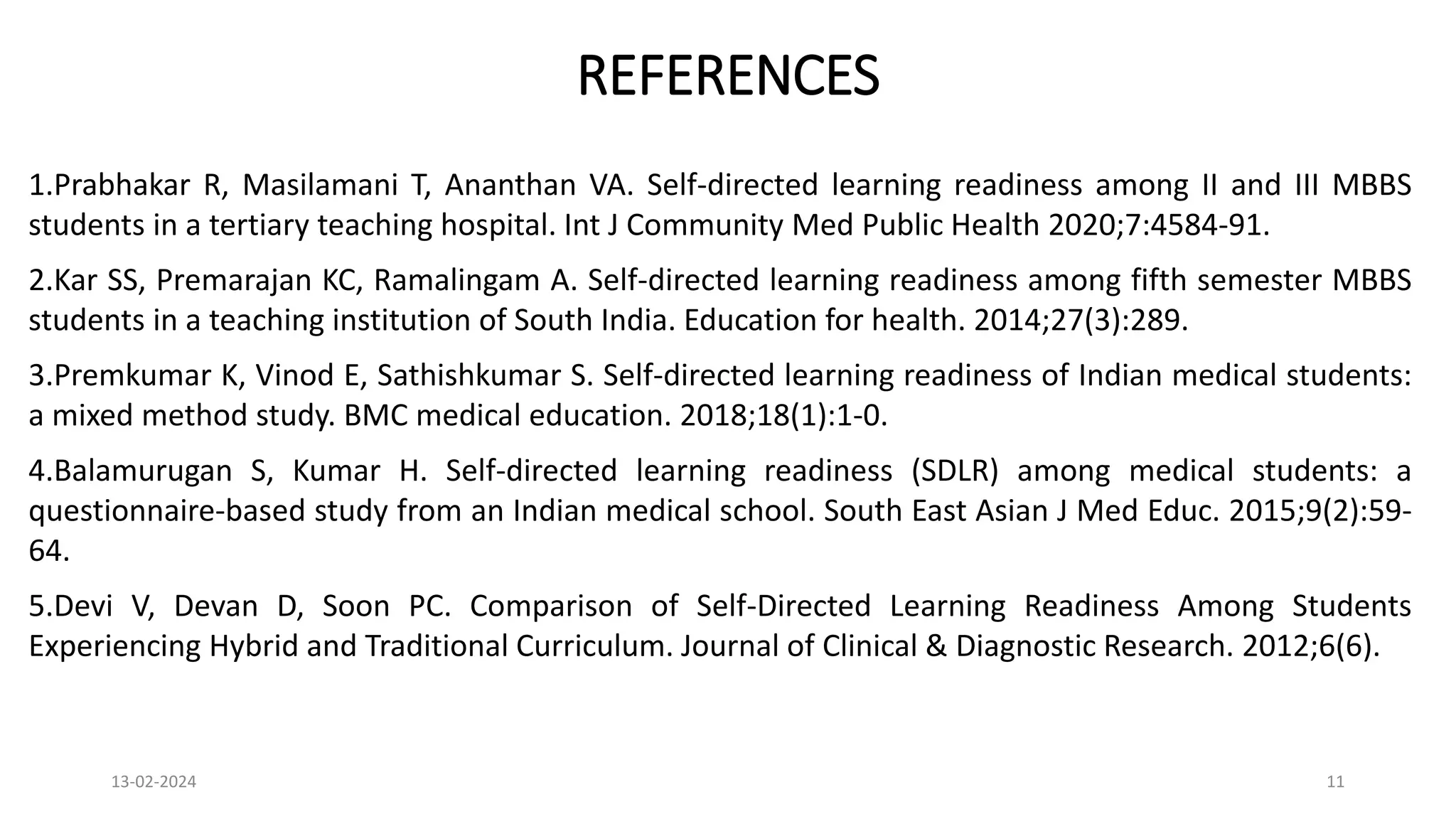 REFERENCES

1.Prabhakar R, Masilamani T, Ananthan VA. Self-directed learning readiness among II and III MBBS students in a tertiary teaching hospital. Int J Community Med Public Health 2020;7:4584-91.

2.Kar SS, Premarajan KC, Ramalingam A. Self-directed learning readiness among fifth semester MBBS students in a teaching institution of South India. Education for health. 2014;27(3):289.

3.Premkumar K, Vinod E, Sathishkumar S. Self-directed learning readiness of Indian medical students: a mixed method study. BMC medical education. 2018;18(1):1-0.

4.Balamurugan S, Kumar H. Self-directed learning readiness (SDLR) among medical students: a questionnaire-based study from an Indian medical school. South East Asian J Med Educ. 2015;9(2):59-64.

5.Devi V, Devan D, Soon PC. Comparison of Self-Directed Learning Readiness Among Students Experiencing Hybrid and Traditional Curriculum. Journal of Clinical & Diagnostic Research. 2012;6(6).

13-02-2024

11